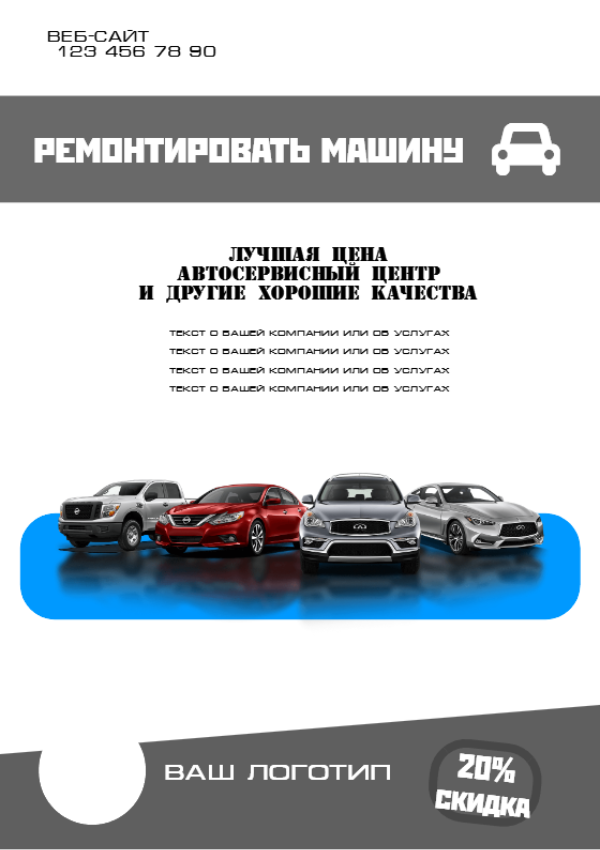 ВЕБ-САЙТ
123 456 78 90

РЕМОНТИРОВАТЬ МАШИНУ

ЛУЧШАЯ ЦЕНА
АВТОСЕРВИСНЫЙ ЦЕНТР
И ДРУГИЕ ХОРОШИЕ КАЧЕСТВА

ТЕКСТ О ВАШЕЙ КОМПАНИИ ИЛИ ОБ УСЛУГАХ
ТЕКСТ О ВАШЕЙ КОМПАНИИ ИЛИ ОБ УСЛУГАХ
ТЕКСТ О ВАШЕЙ КОМПАНИИ ИЛИ ОБ УСЛУГАХ
ТЕКСТ О ВАШЕЙ КОМПАНИИ ИЛИ ОБ УСЛУГАХ

ВАШ ЛОГОТИП

20%
СКИДКА